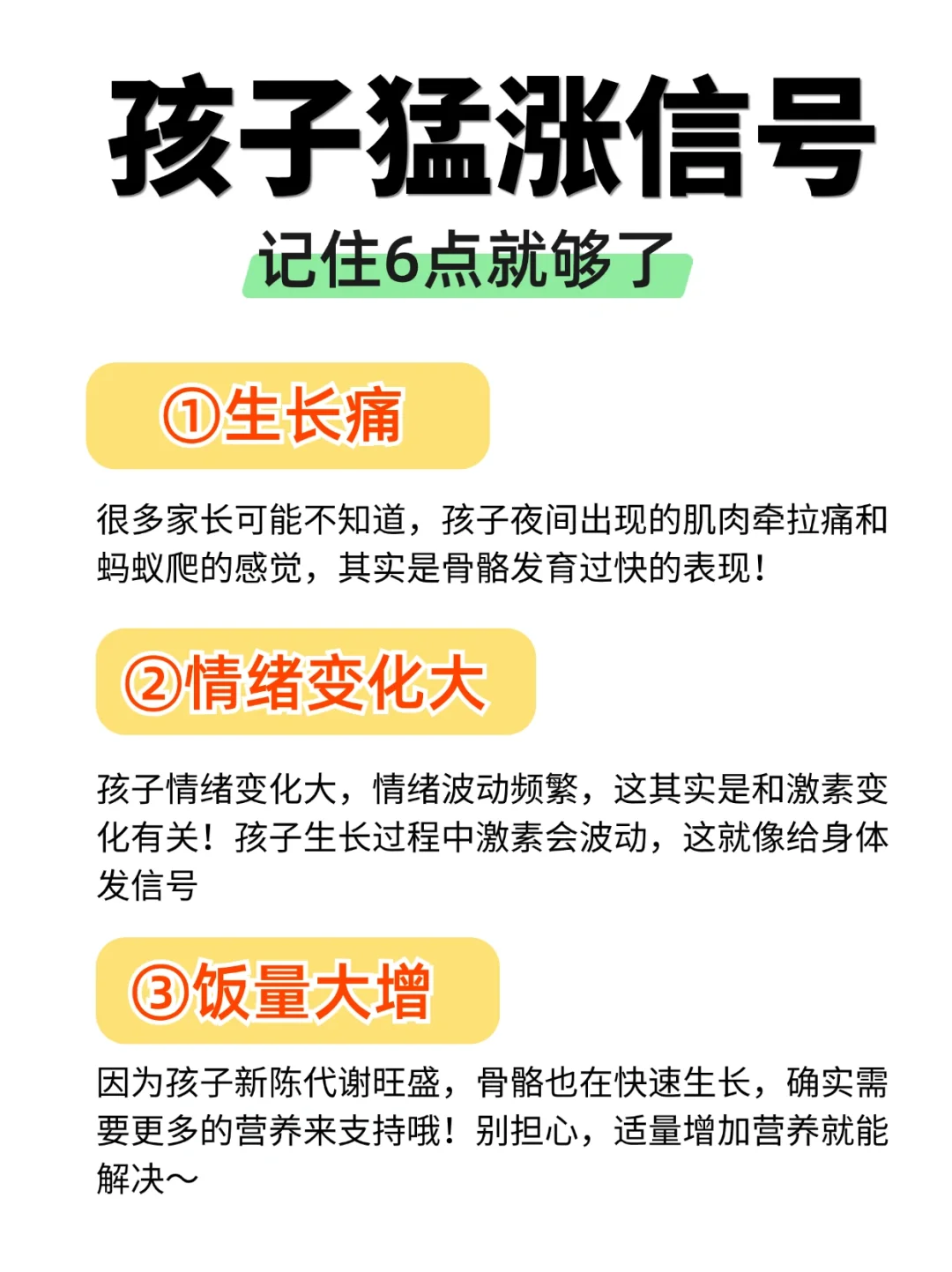 孩子猛涨信号

记住6点就够了

①生长痛

很多家长可能不知道，孩子夜间出现的肌肉牵拉痛和蚂蚁爬的感觉，其实是骨骼发育过快的表现！

②情绪变化大

孩子情绪变化大，情绪波动频繁，这其实是和激素变化有关！孩子生长过程中激素会波动，这就像给身体发信号

③饭量大增

因为孩子新陈代谢旺盛，骨骼也在快速生长，确实需要更多的营养来支持哦！别担心，适量增加营养就能解决～